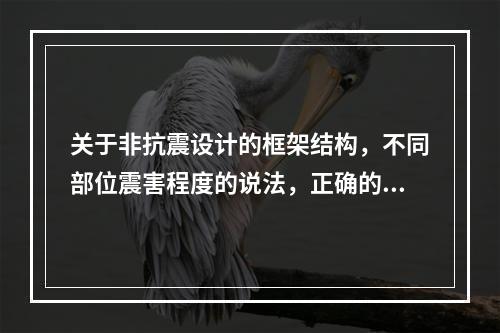 关于非抗震设计的框架结构，不同部位震害程度的说法，正确的...